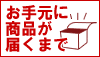 お手元に
商品が
届くまで